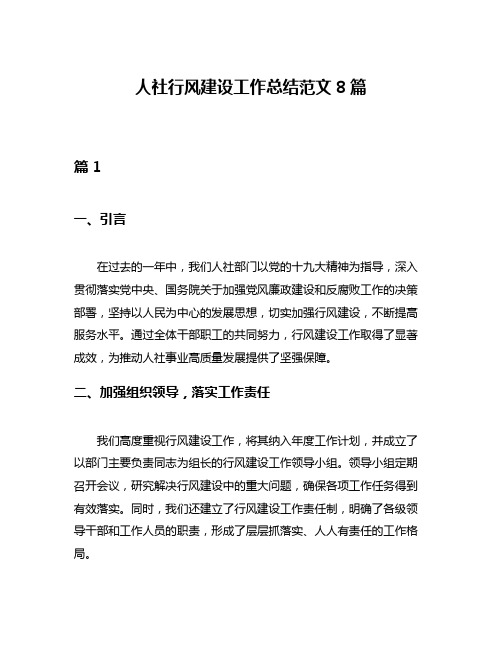 人社行风建设工作总结范文 8 篇

篇 1

一、引言

在过去的一年中，我们人社部门以党的十九大精神为指导，深入贯彻落实党中央、国务院关于加强党风廉政建设和反腐败工作的决策部署，坚持以人民为中心的发展思想，切实加强行风建设，不断提高服务水平。通过全体干部职工的共同努力，行风建设工作取得了显著成效，为推动人社事业高质量发展提供了坚强保障。

二、加强组织领导，落实工作责任

我们高度重视行风建设工作，将其纳入年度工作计划，并成立了以部门主要负责同志为组长的行风建设工作领导小组。领导小组定期召开会议，研究解决行风建设中的重大问题，确保各项工作任务得到有效落实。同时，我们还建立了行风建设工作责任制，明确了各级领导干部和工作人员的职责，形成了层层抓落实、人人有责任的工作格局。